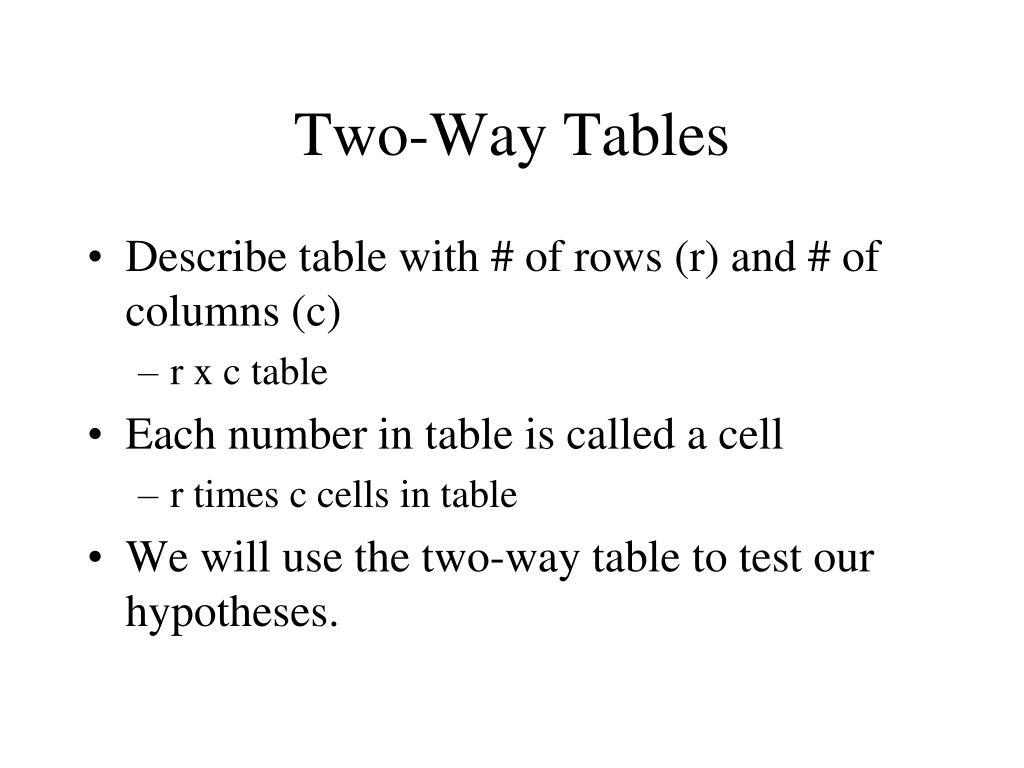 Two-Way Tables

• Describe table with # of rows (r) and # of columns (c)
  – r x c table
• Each number in table is called a cell
  – r times c cells in table
• We will use the two-way table to test our hypotheses.